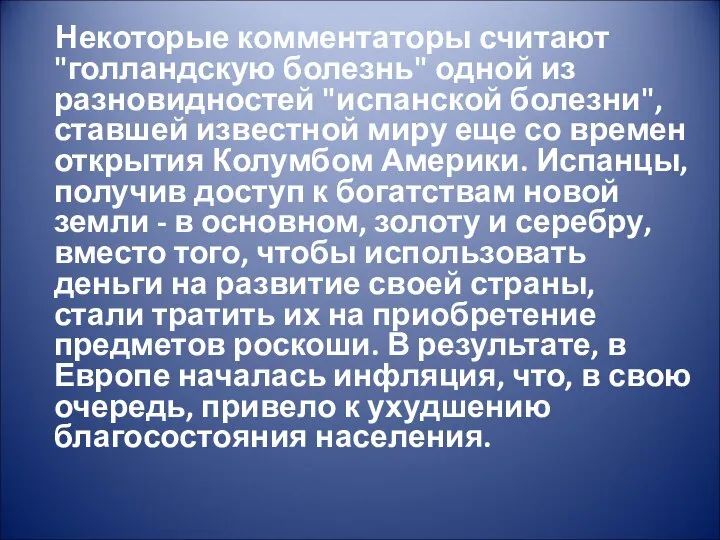 Некоторые комментаторы считают "голландскую болезнь" одной из разновидностей "испанской болезни", ставшей известной миру еще со времен открытия Колумбом Америки. Испанцы, получив доступ к богатствам новой земли - в основном, золоту и серебру, вместо того, чтобы использовать деньги на развитие своей страны, стали тратить их на приобретение предметов роскоши. В результате, в Европе началась инфляция, что, в свою очередь, привело к ухудшению благосостояния населения.